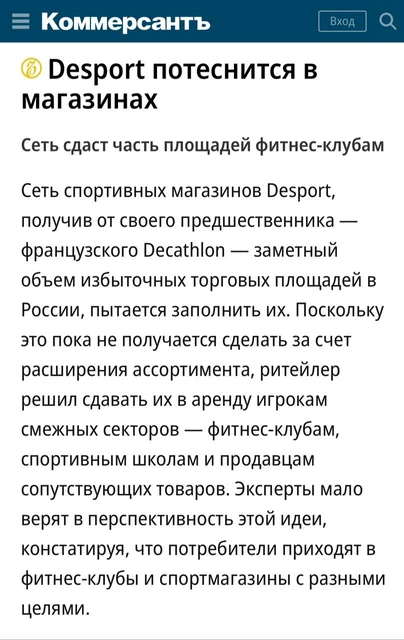 Коммерсантъ

Вход

Desport потеснится в магазинах

Сеть сдаст часть площадей фитнес-клубам

Сеть спортивных магазинов Desport, получив от своего предшественника — французского Decathlon — заметный объем избыточных торговых площадей в России, пытается заполнить их. Поскольку это пока не получается сделать за счет расширения ассортимента, ритейлер решил сдавать их в аренду игрокам смежных секторов — фитнес-клубам, спортивным школам и продавцам сопутствующих товаров. Эксперты мало верят в перспективность этой идеи, констатируя, что потребители приходят в фитнес-клубы и спортмагазины с разными целями.